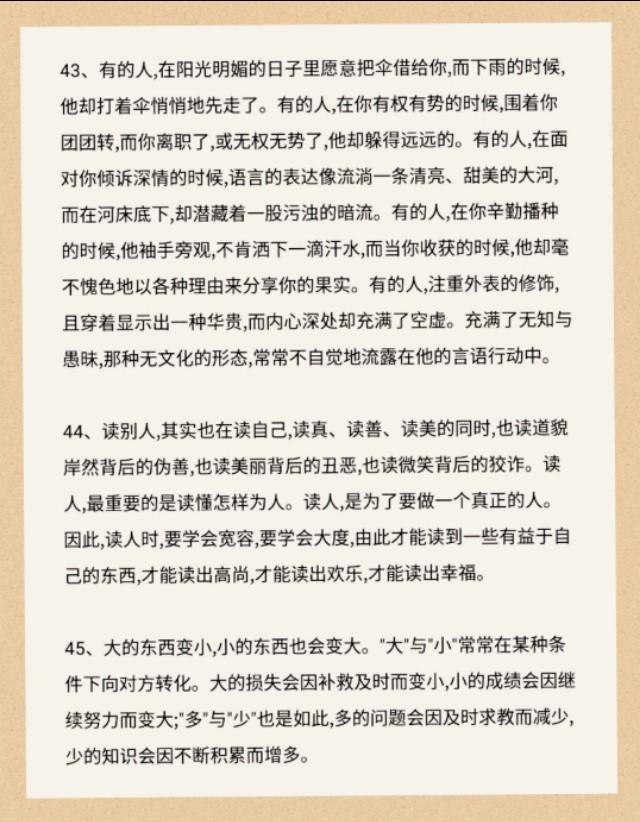 43、有的人,在阳光明媚的日子里愿意把伞借给你,而下雨的时候,他却打着伞悄悄地先走了。有的人,在你有权有势的时候,围着你团团转,而你离职了,或无权无势了,他却躲得远远的。有的人,在面对你倾诉深情的时候,语言的表达像流淌一条清亮、甜美的大河,而在河床底下,却潜藏着一股污浊的暗流。有的人,在你辛勤播种的时候,他袖手旁观,不肯洒下一滴汗水,而当你收获的时候,他却毫不愧色地以各种理由来分享你的果实。有的人,注重外表的修饰,且穿着显示出一种华贵,而内心深处却充满了空虚。充满了无知与愚昧,那种无文化的形态,常常不自觉地流露在他的言语行动中。

44、读别人,其实也在读自己,读真、读善、读美的同时,也读道貌岸然背后的伪善,也读美丽背后的丑恶,也读微笑背后的狡诈。读人,最重要的是读懂怎样为人。读人,是为了要做一个真正的人。因此,读人时,要学会宽容,要学会大度,由此才能读到一些有益于自己的东西,才能读出高尚,才能读出欢乐,才能读出幸福。

45、大的东西变小,小的东西也会变大。"大"与"小"常常在某种条件下向对方转化。大的损失会因补救及时而变小,小的成绩会因继续努力而变大;"多"与"少"也是如此,多的问题会因及时求教而减少,少的知识会因不断积累而增多。